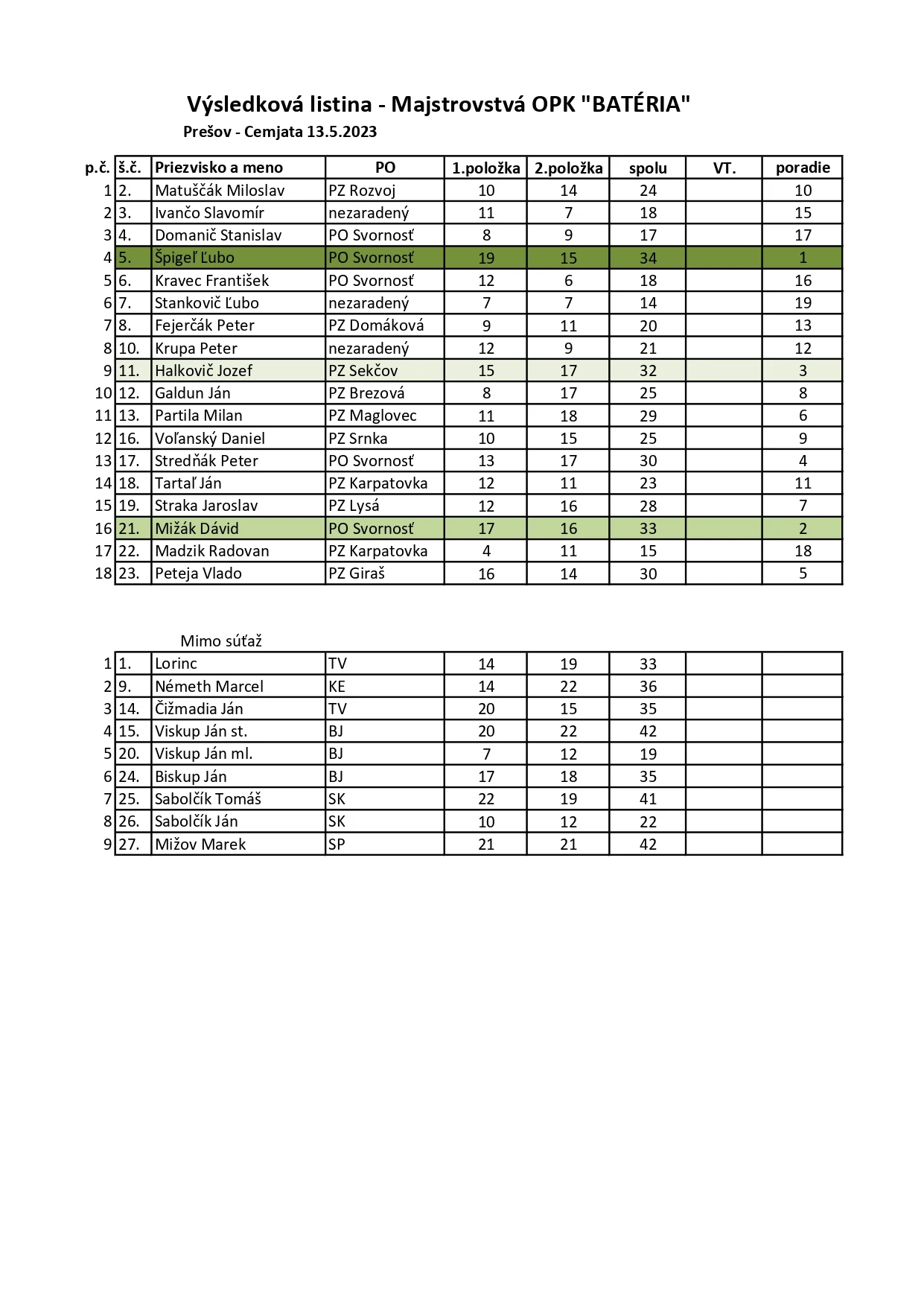 Výsledková listina - Majstrovstvá OPK "BATÉRIA"
Prešov - Cemjata 13.5.2023

| p.č. | š.č. | Priezvisko a meno | PO | 1.položka | 2.položka | spolu | VT. | poradie |
|---|---|---|---|---|---|---|---|---|
| 1 | 2. | Matuščák Miloslav | PZ Rozvoj | 10 | 14 | 24 | | 10 |
| 2 | 3. | Ivančo Slavomír | nezaradený | 11 | 7 | 18 | | 15 |
| 3 | 4. | Domanič Stanislav | PO Svornosť | 8 | 9 | 17 | | 17 |
| 4 | 5. | Špigeľ Ľubo | PO Svornosť | 19 | 15 | 34 | | 1 |
| 5 | 6. | Kravec František | PO Svornosť | 12 | 6 | 18 | | 16 |
| 6 | 7. | Stankovič Ľubo | nezaradený | 7 | 7 | 14 | | 19 |
| 7 | 8. | Fejerčák Peter | PZ Domáková | 9 | 11 | 20 | | 13 |
| 8 | 10. | Krupa Peter | nezaradený | 12 | 9 | 21 | | 12 |
| 9 | 11. | Halkovič Jozef | PZ Sekčov | 15 | 17 | 32 | | 3 |
| 10 | 12. | Galdun Ján | PZ Brezová | 8 | 17 | 25 | | 8 |
| 11 | 13. | Partila Milan | PZ Maglovec | 11 | 18 | 29 | | 6 |
| 12 | 16. | Voľanský Daniel | PZ Srnka | 10 | 15 | 25 | | 9 |
| 13 | 17. | Stredňák Peter | PO Svornosť | 13 | 17 | 30 | | 4 |
| 14 | 18. | Tartaľ Ján | PZ Karpatovka | 12 | 11 | 23 | | 11 |
| 15 | 19. | Straka Jaroslav | PZ Lysá | 12 | 16 | 28 | | 7 |
| 16 | 21. | Mižák Dávid | PO Svornosť | 17 | 16 | 33 | | 2 |
| 17 | 22. | Madzik Radovan | PZ Karpatovka | 4 | 11 | 15 | | 18 |
| 18 | 23. | Peteja Vlado | PZ Giraš | 16 | 14 | 30 | | 5 |

Mimo súťaž

| | | | | | | | | |
|---|---|---|---|---|---|---|---|---|
| 1 | 1. | Lorinc | TV | 14 | 19 | 33 | | |
| 2 | 9. | Németh Marcel | KE | 14 | 22 | 36 | | |
| 3 | 14. | Čižmadia Ján | TV | 20 | 15 | 35 | | |
| 4 | 15. | Viskup Ján st. | BJ | 20 | 22 | 42 | | |
| 5 | 20. | Viskup Ján ml. | BJ | 7 | 12 | 19 | | |
| 6 | 24. | Biskup Ján | BJ | 17 | 18 | 35 | | |
| 7 | 25. | Sabolčík Tomáš | SK | 22 | 19 | 41 | | |
| 8 | 26. | Sabolčík Ján | SK | 10 | 12 | 22 | | |
| 9 | 27. | Mižov Marek | SP | 21 | 21 | 42 | | |